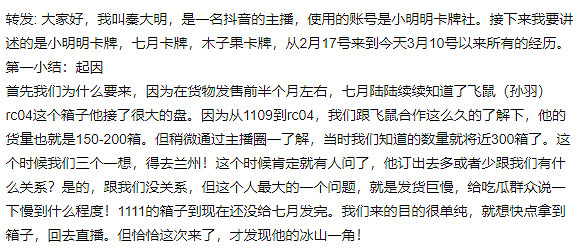 转发: 大家好，我叫秦大明，是一名抖音的主播，使用的账号是小明明卡牌社。接下来我要讲述的是小明明卡牌，七月卡牌，木子果卡牌，从2月17号来到今天3月10号以来所有的经历。
第一小结：起因
首先我们为什么要来，因为在货物发售前半个月左右，七月陆陆续续知道了飞鼠（孙羽）rc04这个箱子他接了很大的盘。因为从1109到rc04，我们跟飞鼠合作这么久的了解下，他的货量也就是150-200箱。但稍微通过主播圈一了解，当时我们知道的数量就将近300箱了。这个时候我们三个一想，得去兰州！这个时候肯定就有人问了，他订出去多或者少跟我们有什么关系？是的，跟我们没关系，但这个人最大的一个问题，就是发货巨慢，给吃瓜群众说一下慢到什么程度！1111的箱子到现在还没给七月发完。我们来的目的很单纯，就想快点拿到箱子，回去直播。但恰恰这次来了，才发现他的冰山一角！